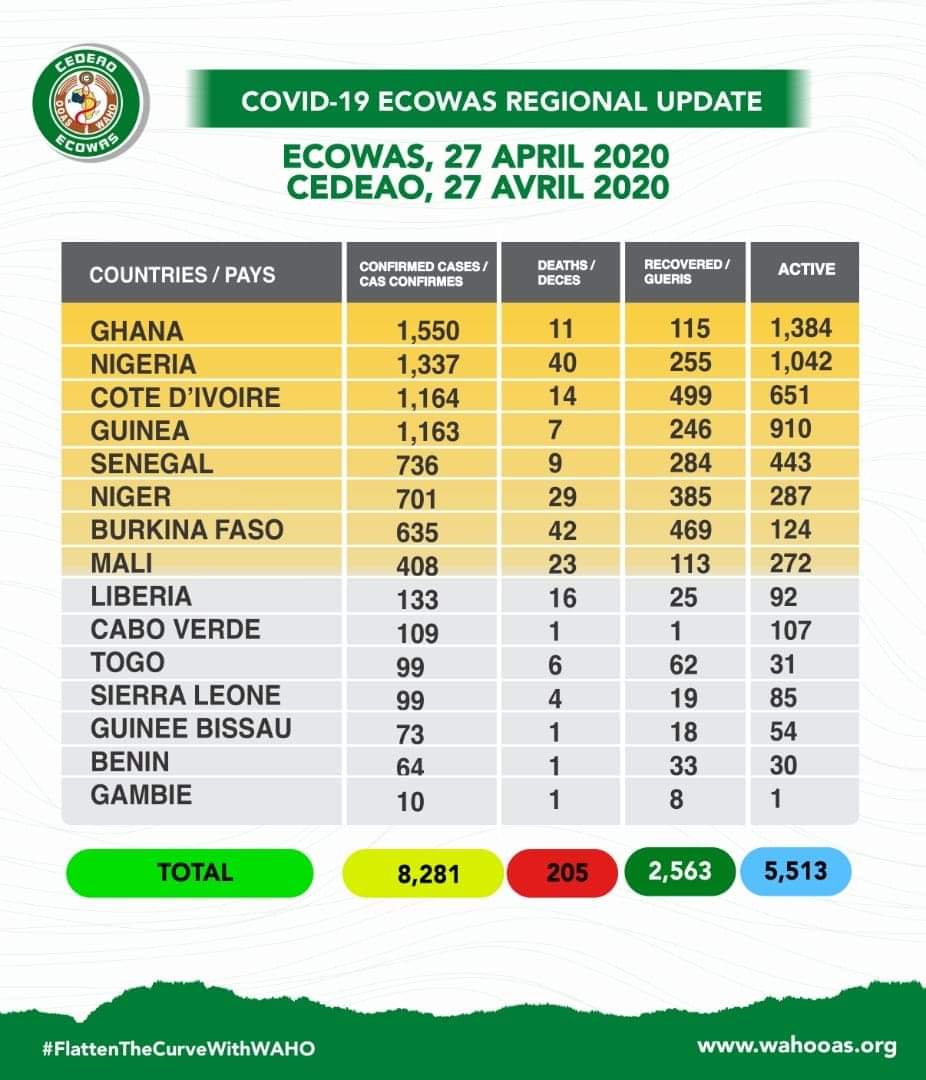 CEDEAO OOAS WAHO ECOWAS

COVID-19 ECOWAS REGIONAL UPDATE

ECOWAS, 27 APRIL 2020
CEDEAO, 27 AVRIL 2020

| COUNTRIES / PAYS | CONFIRMED CASES / CAS CONFIRMES | DEATHS / DECES | RECOVERED / GUERIS | ACTIVE |
|---|---|---|---|---|
| GHANA | 1,550 | 11 | 115 | 1,384 |
| NIGERIA | 1,337 | 40 | 255 | 1,042 |
| COTE D'IVOIRE | 1,164 | 14 | 499 | 651 |
| GUINEA | 1,163 | 7 | 246 | 910 |
| SENEGAL | 736 | 9 | 284 | 443 |
| NIGER | 701 | 29 | 385 | 287 |
| BURKINA FASO | 635 | 42 | 469 | 124 |
| MALI | 408 | 23 | 113 | 272 |
| LIBERIA | 133 | 16 | 25 | 92 |
| CABO VERDE | 109 | 1 | 1 | 107 |
| TOGO | 99 | 6 | 62 | 31 |
| SIERRA LEONE | 99 | 4 | 19 | 85 |
| GUINEE BISSAU | 73 | 1 | 18 | 54 |
| BENIN | 64 | 1 | 33 | 30 |
| GAMBIE | 10 | 1 | 8 | 1 |
| TOTAL | 8,281 | 205 | 2,563 | 5,513 |

#FlattenTheCurveWithWAHO

www.wahooas.org